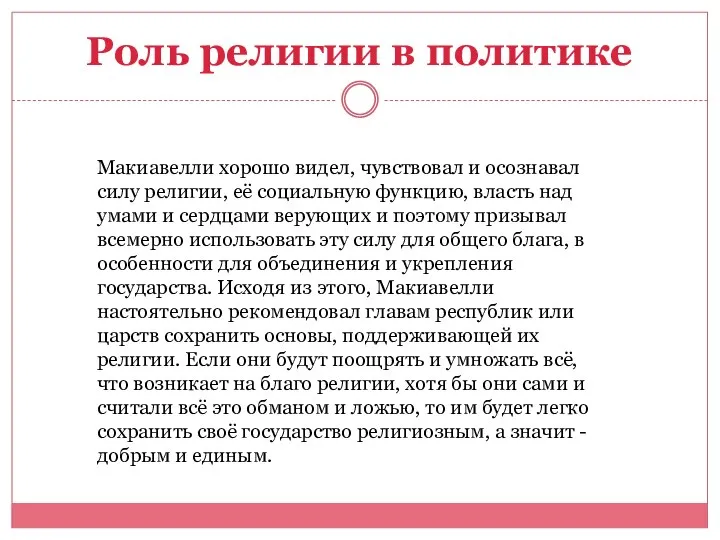 Роль религии в политике

Макиавелли хорошо видел, чувствовал и осознавал силу религии, её социальную функцию, власть над умами и сердцами верующих и поэтому призывал всемерно использовать эту силу для общего блага, в особенности для объединения и укрепления государства. Исходя из этого, Макиавелли настоятельно рекомендовал главам республик или царств сохранить основы, поддерживающей их религии. Если они будут поощрять и умножать всё, что возникает на благо религии, хотя бы они сами и считали всё это обманом и ложью, то им будет легко сохранить своё государство религиозным, а значит - добрым и единым.